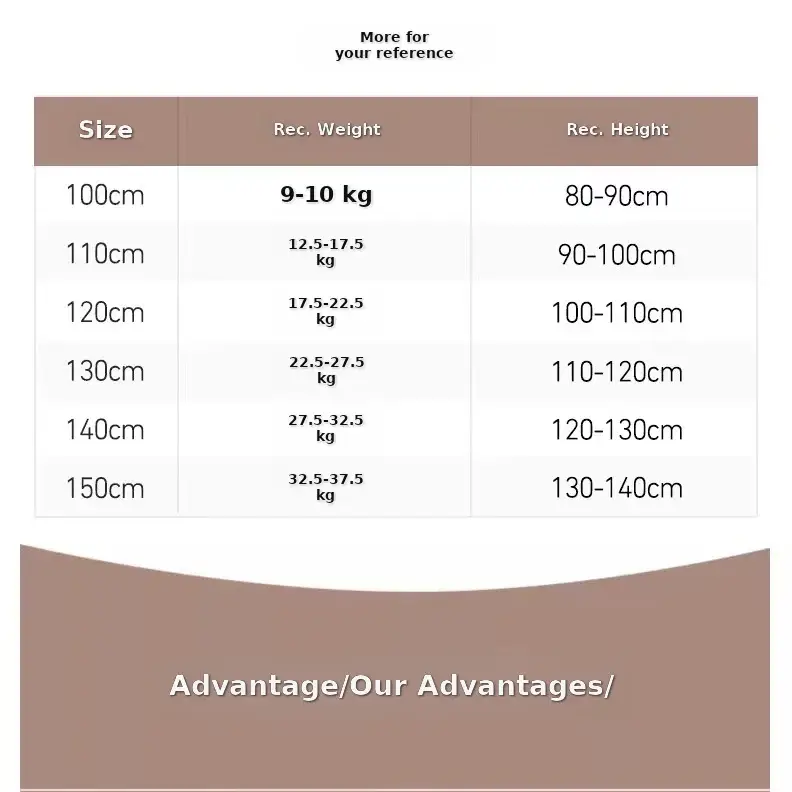 More for
your reference

| Size | Rec. Weight | Rec. Height |
|---|---|---|
| 100cm | 9-10 kg | 80-90cm |
| 110cm | 12.5-17.5 kg | 90-100cm |
| 120cm | 17.5-22.5 kg | 100-110cm |
| 130cm | 22.5-27.5 kg | 110-120cm |
| 140cm | 27.5-32.5 kg | 120-130cm |
| 150cm | 32.5-37.5 kg | 130-140cm |

Advantage/Our Advantages/